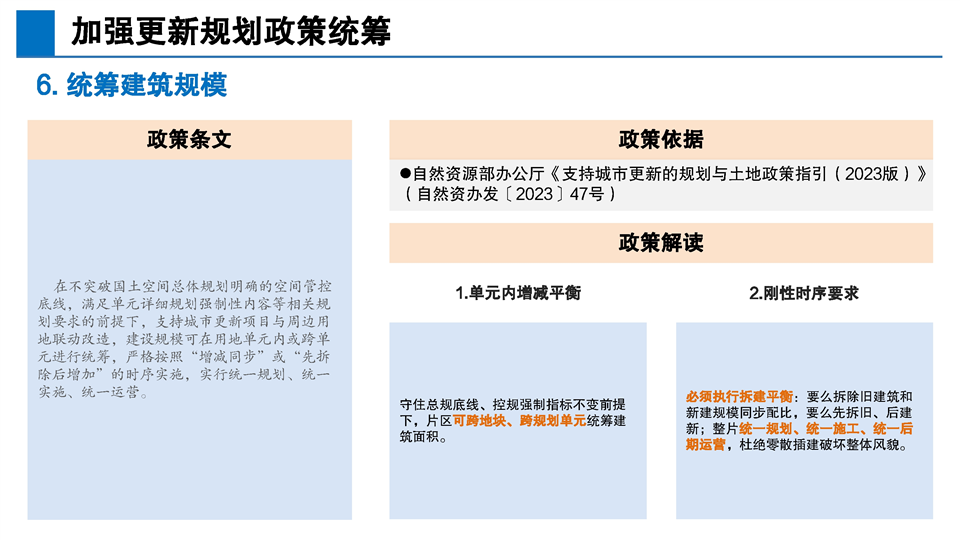 加强更新规划政策统筹

6. 统筹建筑规模

政策条文

在不突破国土空间总体规划明确的空间管控底线，满足单元详细规划强制性内容等相关规划要求的前提下，支持城市更新项目与周边用地联动改造，建设规模可在用地单元内或跨单元进行统筹，严格按照“增减同步”或“先拆除后增加”的时序实施，实行统一规划、统一实施、统一运营。

政策依据

●自然资源部办公厅《支持城市更新的规划与土地政策指引（2023版）》（自然资办发〔2023〕47号）

政策解读

1.单元内增减平衡

守住总规底线、控规强制指标不变前提下，片区可跨地块、跨规划单元统筹建筑面积。

2.刚性时序要求

必须执行拆建平衡：要么拆除旧建筑和新建规模同步配比，要么先拆旧、后建新；整片统一规划、统一施工、统一后期运营，杜绝零散插建破坏整体风貌。